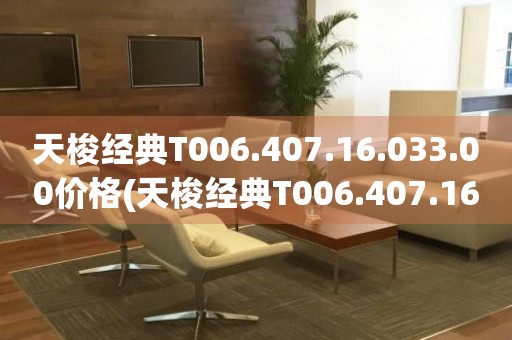 天梭经典T006.407.16.033.00价格(天梭经典T006.407.16